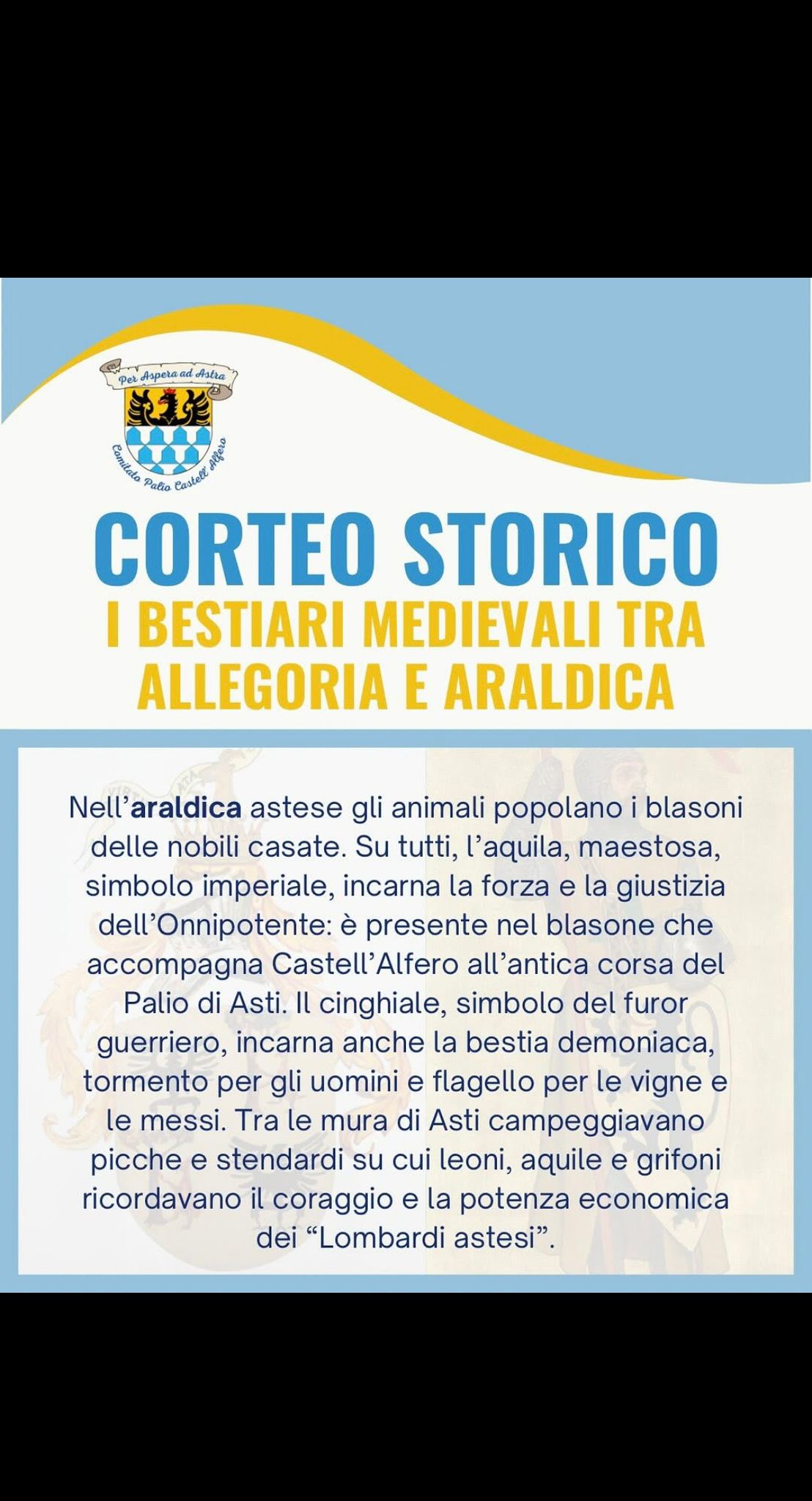 Per Aspera ad Astra

Comitato Palio Castell'Alfero

CORTEO STORICO

I BESTIARI MEDIEVALI TRA ALLEGORIA E ARALDICA

Nell'araldica astese gli animali popolano i blasoni delle nobili casate. Su tutti, l'aquila, maestosa, simbolo imperiale, incarna la forza e la giustizia dell'Onnipotente: è presente nel blasone che accompagna Castell'Alfero all'antica corsa del Palio di Asti. Il cinghiale, simbolo del furor guerriero, incarna anche la bestia demoniaca, tormento per gli uomini e flagello per le vigne e le messi. Tra le mura di Asti campeggiavano picche e stendardi su cui leoni, aquile e grifoni ricordavano il coraggio e la potenza economica dei "Lombardi astesi".